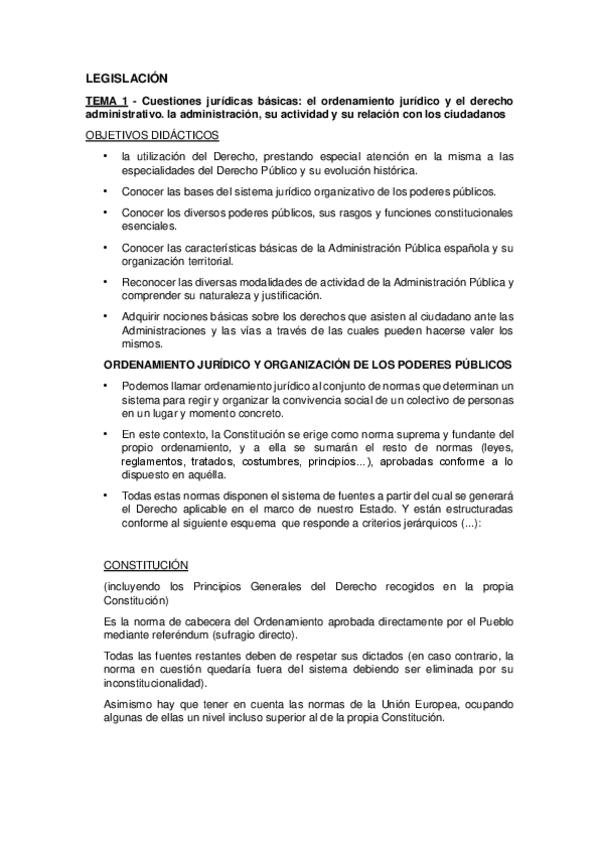 LEGISLACIÓN

TEMA 1 - Cuestiones jurídicas básicas: el ordenamiento jurídico y el derecho administrativo. la administración, su actividad y su relación con los ciudadanos

OBJETIVOS DIDÁCTICOS

• la utilización del Derecho, prestando especial atención en la misma a las especialidades del Derecho Público y su evolución histórica.

• Conocer las bases del sistema jurídico organizativo de los poderes públicos.

• Conocer los diversos poderes públicos, sus rasgos y funciones constitucionales esenciales.

• Conocer las características básicas de la Administración Pública española y su organización territorial.

• Reconocer las diversas modalidades de actividad de la Administración Pública y comprender su naturaleza y justificación.

• Adquirir nociones básicas sobre los derechos que asisten al ciudadano ante las Administraciones y las vías a través de las cuales pueden hacerse valer los mismos.

ORDENAMIENTO JURÍDICO Y ORGANIZACIÓN DE LOS PODERES PÚBLICOS

• Podemos llamar ordenamiento jurídico al conjunto de normas que determinan un sistema para regir y organizar la convivencia social de un colectivo de personas en un lugar y momento concreto.

• En este contexto, la Constitución se erige como norma suprema y fundante del propio ordenamiento, y a ella se sumarán el resto de normas (leyes, reglamentos, tratados, costumbres, principios...), aprobadas conforme a lo dispuesto en aquélla.

• Todas estas normas disponen el sistema de fuentes a partir del cual se generará el Derecho aplicable en el marco de nuestro Estado. Y están estructuradas conforme al siguiente esquema que responde a criterios jerárquicos (...):

CONSTITUCIÓN

(incluyendo los Principios Generales del Derecho recogidos en la propia Constitución)

Es la norma de cabecera del Ordenamiento aprobada directamente por el Pueblo mediante referéndum (sufragio directo).

Todas las fuentes restantes deben de respetar sus dictados (en caso contrario, la norma en cuestión quedaría fuera del sistema debiendo ser eliminada por su inconstitucionalidad).

Asimismo hay que tener en cuenta las normas de la Unión Europea, ocupando algunas de ellas un nivel incluso superior al de la propia Constitución.